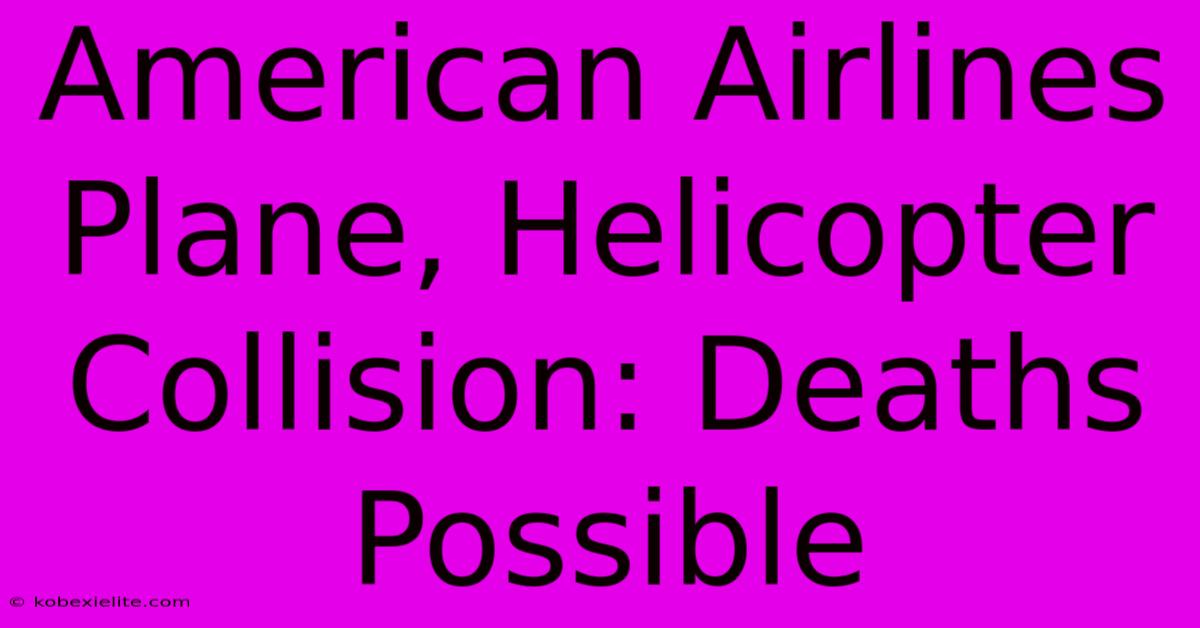 American Airlines Plane, Helicopter Collision: Deaths Possible

© kobexielite.com